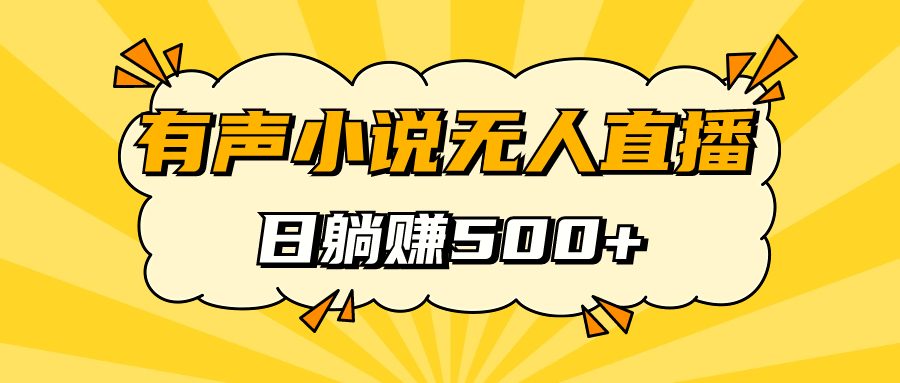 有声小说无人直播

日躺赚500+